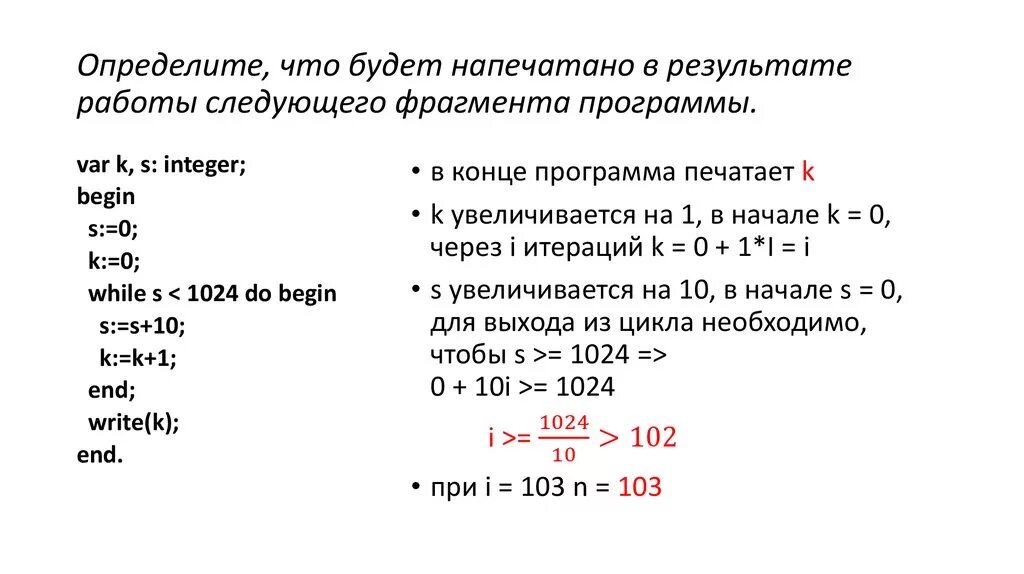 Определите, что будет напечатано в результате работы следующего фрагмента программы.

var k, s: integer;
begin
s:=0;
k:=0;
while s < 1024 do begin
s:=s+10;
k:=k+1;
end;
write(k);
end.

• в конце программа печатает k
• k увеличивается на 1, в начале k = 0, через i итераций k = 0 + 1*I = i
• s увеличивается на 10, в начале s = 0, для выхода из цикла необходимо, чтобы s >= 1024 => 0 + 10i >= 1024

i >= $\frac{1024}{10} > 102$

• при i = 103 n = 103